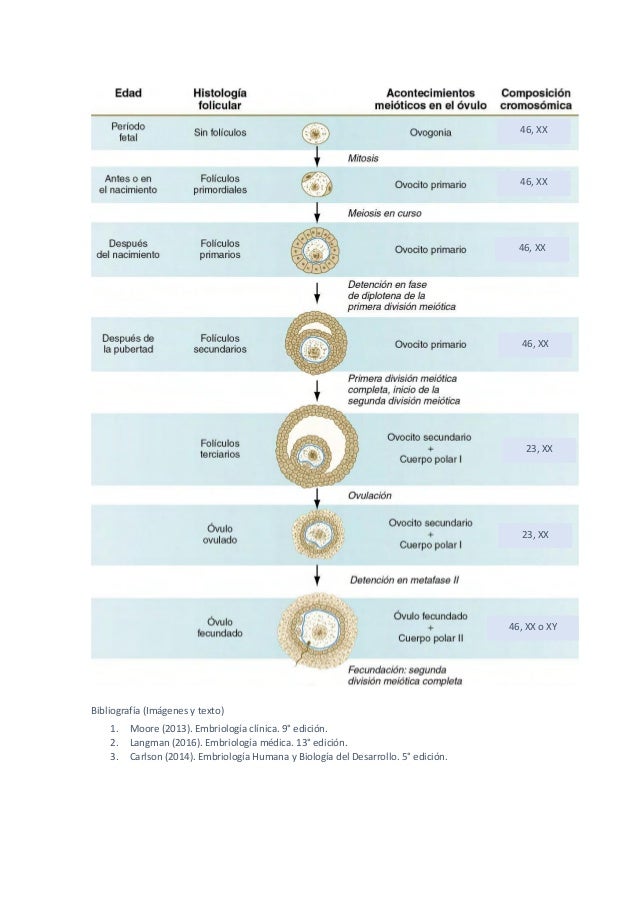 | Edad | Histología folicular | Acontecimientos meióticos en el óvulo | Composición cromosómica |
|---|---|---|---|
| Período fetal | Sin folículos | Ovogonia | 46, XX |
| | | Mitosis | |
| Antes o en el nacimiento | Folículos primordiales | Ovocito primario | 46, XX |
| | | Meiosis en curso | |
| Después del nacimiento | Folículos primarios | Ovocito primario | 46, XX |
| | | Detención en fase de diplotena de la primera división meiótica | |
| Después de la pubertad | Folículos secundarios | Ovocito primario | 46, XX |
| | | Primera división meiótica completa, inicio de la segunda división meiótica | |
| | Folículos terciarios | Ovocito secundario + Cuerpo polar I | 23, XX |
| | | Ovulación | |
| | Óvulo ovulado | Ovocito secundario + Cuerpo polar I | 23, XX |
| | | Detención en metafase II | |
| | Óvulo fecundado | Óvulo fecundado + Cuerpo polar II | 46, XX o XY |
| | | Fecundación: segunda división meiótica completa | |

Bibliografía (Imágenes y texto)

1. Moore (2013). Embriología clínica. 9° edición.
2. Langman (2016). Embriología médica. 13° edición.
3. Carlson (2014). Embriología Humana y Biología del Desarrollo. 5° edición.